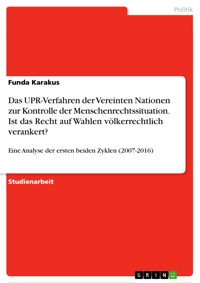 Politik

Funda Karakus

Das UPR-Verfahren der Vereinten Nationen zur Kontrolle der Menschenrechtssituation. Ist das Recht auf Wahlen völkerrechtlich verankert?

Eine Analyse der ersten beiden Zyklen (2007-2016)

Studienarbeit

GRIN